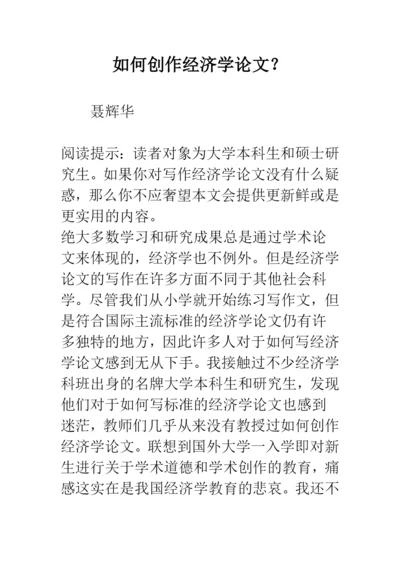 如何创作经济学论文？

聂辉华

阅读提示：读者对象为大学本科生和硕士研究生。如果你对写作经济学论文没有什么疑惑，那么你不应奢望本文会提供更新鲜或是更实用的内容。

绝大多数学习和研究成果总是通过学术论文来体现的，经济学也不例外。但是经济学论文的写作在许多方面不同于其他社会科学。尽管我们从小学就开始练习写作文，但是符合国际主流标准的经济学论文仍有许多独特的地方，因此许多人对于如何写经济学论文感到无从下手。我接触过不少经济学科班出身的名牌大学本科生和研究生，发现他们对于如何写标准的经济学论文也感到迷茫，教师们几乎从来没有教授过如何创作经济学论文。联想到国外大学一入学即对新生进行关于学术道德和学术创作的教育，痛感这实在是我国经济学教育的悲哀。我还不